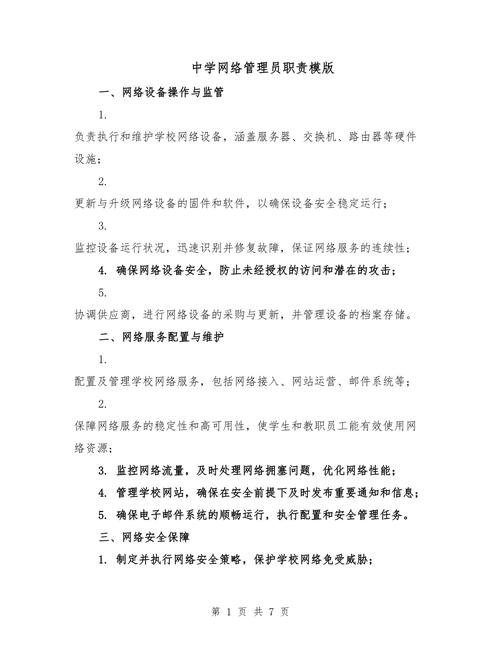 中学网络管理员职责模版

一、网络设备操作与监管

1.

负责执行和维护学校网络设备，涵盖服务器、交换机、路由器等硬件设施；

2.

更新与升级网络设备的固件和软件，以确保设备安全稳定运行；

3.

监控设备运行状况，迅速识别并修复故障，保证网络服务的连续性；

4. 确保网络设备安全，防止未经授权的访问和潜在的攻击；

5.

协调供应商，进行网络设备的采购与更新，并管理设备的档案存储。

二、网络服务配置与维护

1.

配置及管理学校网络服务，包括网络接入、网站运营、邮件系统等；

2.

保障网络服务的稳定性和高可用性，使学生和教职员工能有效使用网络资源；

3. 监控网络流量，及时处理网络拥塞问题，优化网络性能；

4. 管理学校网站，确保在安全前提下及时发布重要通知和信息；

5. 确保电子邮件系统的顺畅运行，执行配置和安全管理任务。

三、网络安全保障

1. 制定并执行网络安全策略，保护学校网络免受威胁；

第 1 页 共 7 页